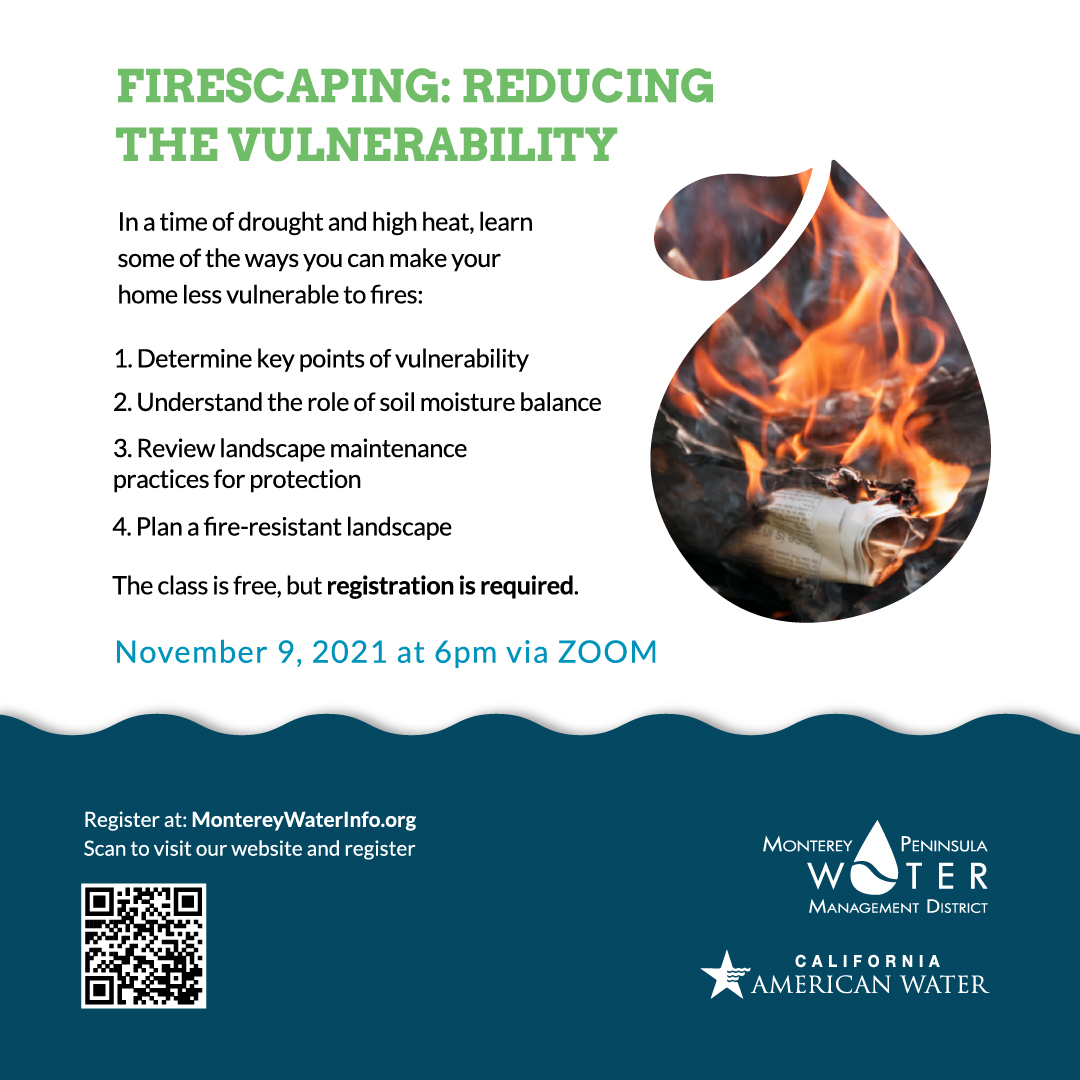 FIRESCAPING: REDUCING THE VULNERABILITY

In a time of drought and high heat, learn some of the ways you can make your home less vulnerable to fires:

1. Determine key points of vulnerability
2. Understand the role of soil moisture balance
3. Review landscape maintenance practices for protection
4. Plan a fire-resistant landscape

The class is free, but registration is required.

November 9, 2021 at 6pm via ZOOM

Register at: MontereyWaterInfo.org
Scan to visit our website and register

MONTEREY PENINSULA
WATER
MANAGEMENT DISTRICT

CALIFORNIA
AMERICAN WATER